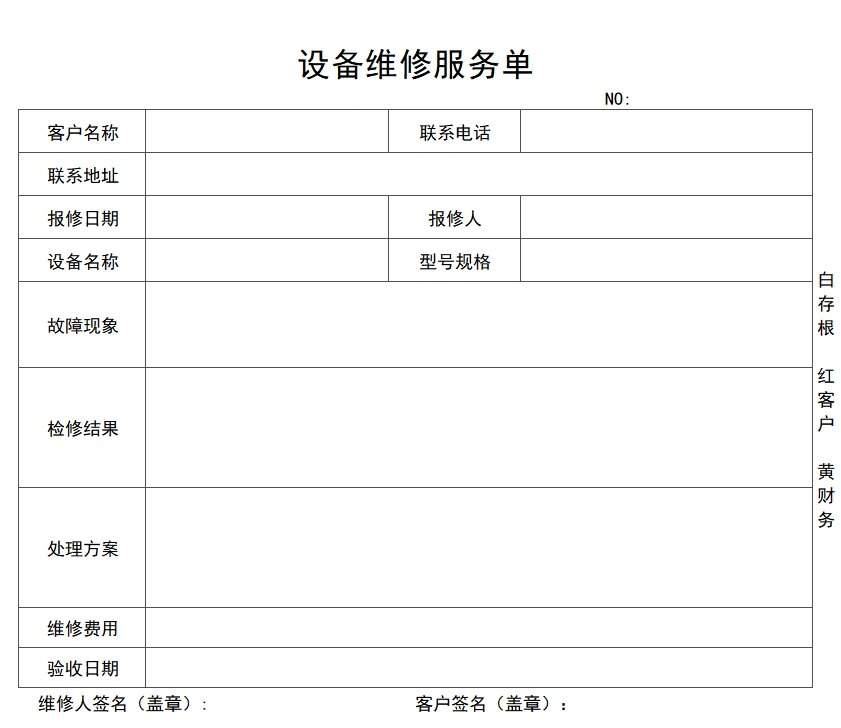 设备维修服务单

NO:

| 客户名称 | | 联系电话 | |
|---|---|---|---|
| 联系地址 | | | |
| 报修日期 | | 报修人 | |
| 设备名称 | | 型号规格 | |
| 故障现象 | | | |
| 检修结果 | | | |
| 处理方案 | | | |
| 维修费用 | | | |
| 验收日期 | | | |

白存根
红客户
黄财务

维修人签名（盖章）：

客户签名（盖章）：